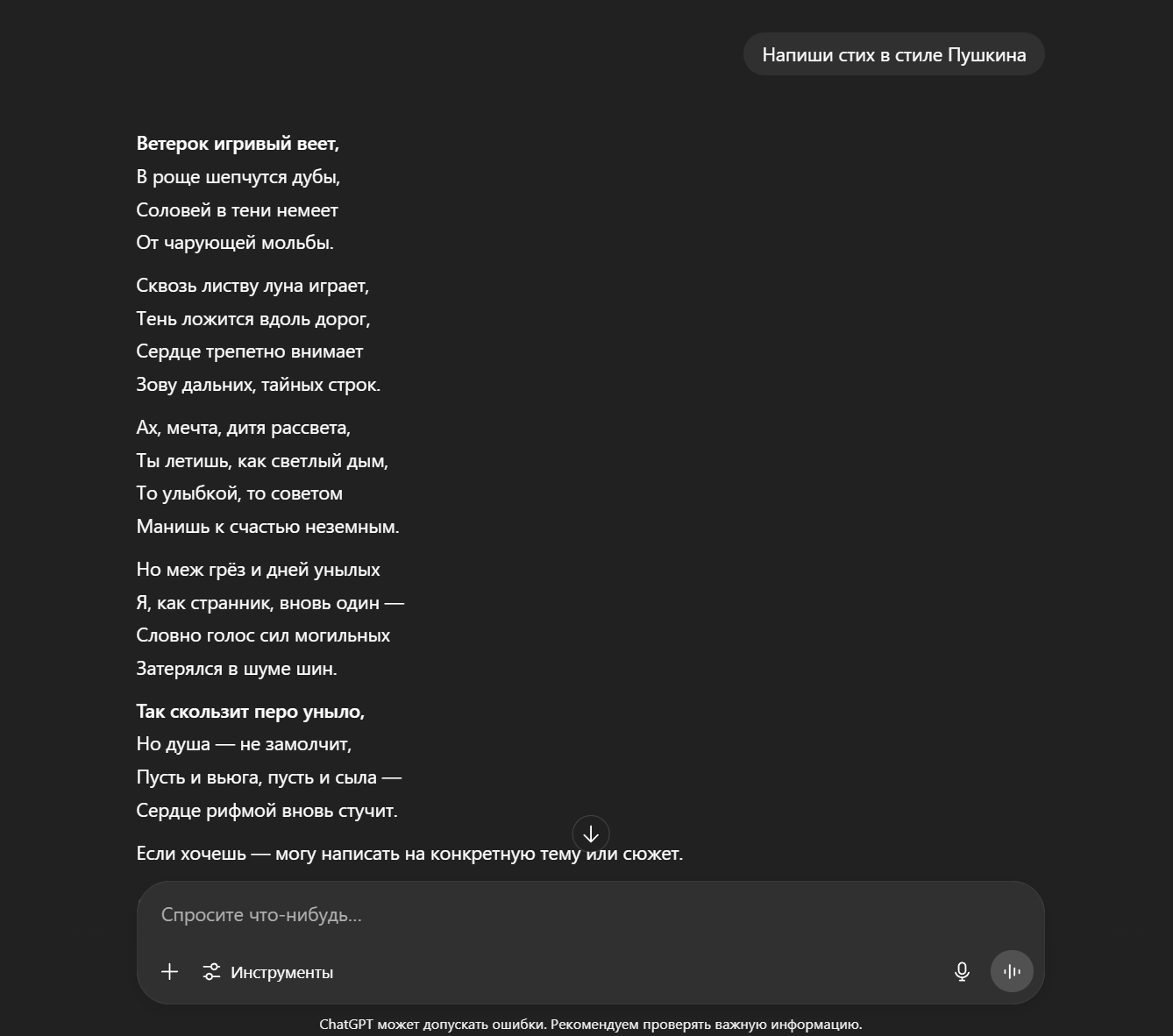 Напиши стих в стиле Пушкина

Ветерок игривый веет,
В роще шепчутся дубы,
Соловей в тени немеет
От чарующей мольбы.

Сквозь листву луна играет,
Тень ложится вдоль дорог,
Сердце трепетно внимает
Зову дальних, тайных строк.

Ах, мечта, дитя рассвета,
Ты летишь, как светлый дым,
То улыбкой, то советом
Манишь к счастью неземным.

Но меж грёз и дней унылых
Я, как странник, вновь один —
Словно голос сил могильных
Затерялся в шуме шин.

Так скользит перо уныло,
Но душа — не замолчит,
Пусть и вьюга, пусть и сыла —
Сердце рифмой вновь стучит.

Если хочешь — могу написать на конкретную тему или сюжет.

Спросите что-нибудь...

Инструменты

ChatGPT может допускать ошибки. Рекомендуем проверять важную информацию.